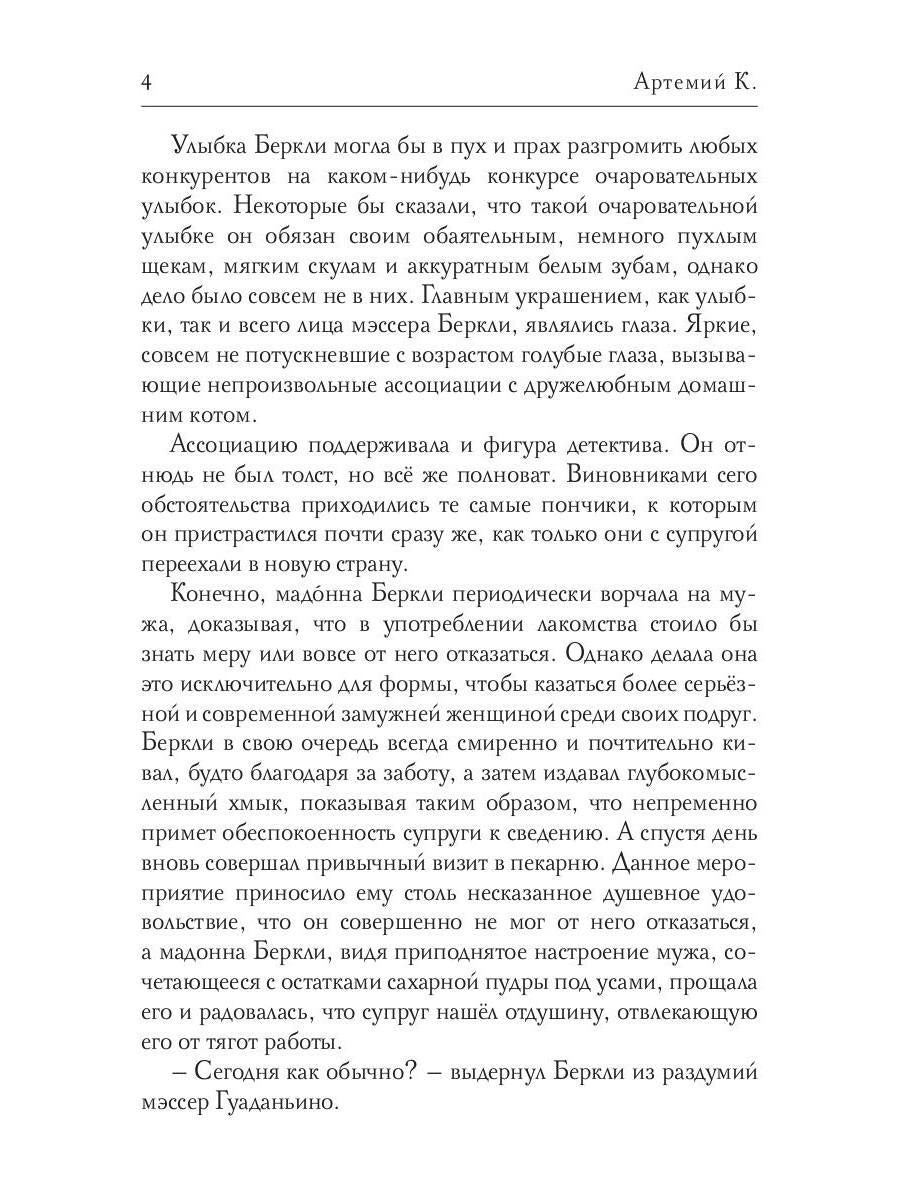 4 Артемий К.

Улыбка Беркли могла бы в пух и прах разгромить любых конкурентов на каком-нибудь конкурсе очаровательных улыбок. Некоторые бы сказали, что такой очаровательной улыбке он обязан своим обаятельным, немного пухлым щекам, мягким скулам и аккуратным белым зубам, однако дело было совсем не в них. Главным украшением, как улыбки, так и всего лица мэссера Беркли, являлись глаза. Яркие, совсем не потускневшие с возрастом голубые глаза, вызывающие непроизвольные ассоциации с дружелюбным домашним котом.

Ассоциацию поддерживала и фигура детектива. Он отнюдь не был толст, но всё же полноват. Виновниками сего обстоятельства приходились те самые пончики, к которым он пристрастился почти сразу же, как только они с супругой переехали в новую страну.

Конечно, мадо́нна Беркли периодически ворчала на мужа, доказывая, что в употреблении лакомства стоило бы знать меру или вовсе от него отказаться. Однако делала она это исключительно для формы, чтобы казаться более серьёзной и современной замужней женщиной среди своих подруг. Беркли в свою очередь всегда смиренно и почтительно кивал, будто благодаря за заботу, а затем издавал глубокомысленный хмык, показывая таким образом, что непременно примет обеспокоенность супруги к сведению. А спустя день вновь совершал привычный визит в пекарню. Данное мероприятие приносило ему столь несказанное душевное удовольствие, что он совершенно не мог от него отказаться, а мадонна Беркли, видя приподнятое настроение мужа, сочетающееся с остатками сахарной пудры под усами, прощала его и радовалась, что супруг нашёл отдушину, отвлекающую его от тягот работы.

– Сегодня как обычно? – выдернул Беркли из раздумий мэссер Гуаданьино.